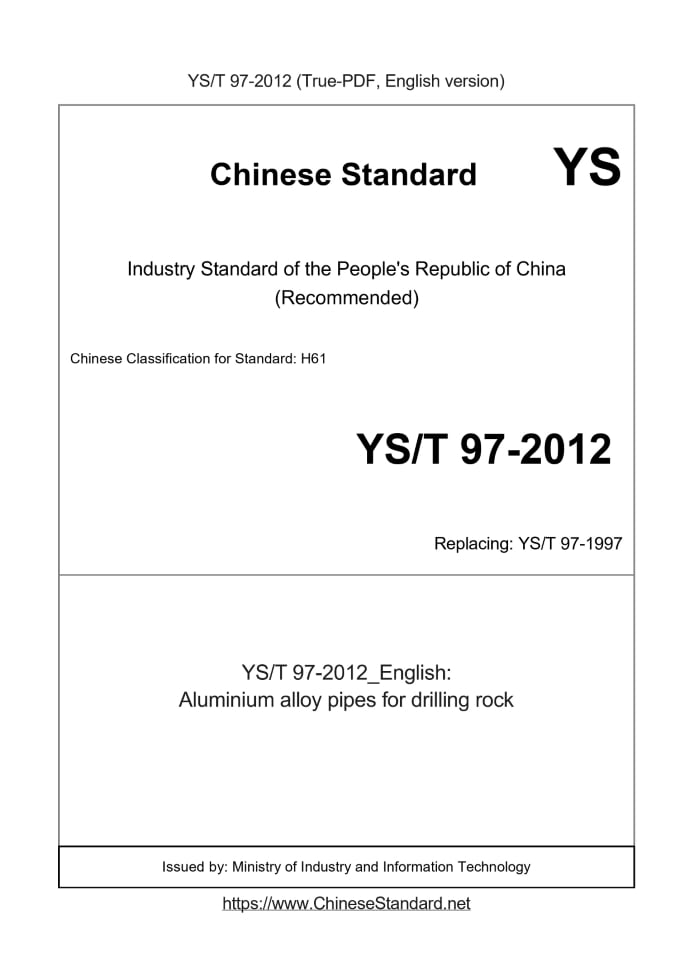 YS/T 97-2012 (True-PDF, English version)

Chinese Standard YS

Industry Standard of the People's Republic of China
(Recommended)

Chinese Classification for Standard: H61

YS/T 97-2012

Replacing: YS/T 97-1997

YS/T 97-2012_English:
Aluminium alloy pipes for drilling rock

Issued by: Ministry of Industry and Information Technology

https://www.ChineseStandard.net